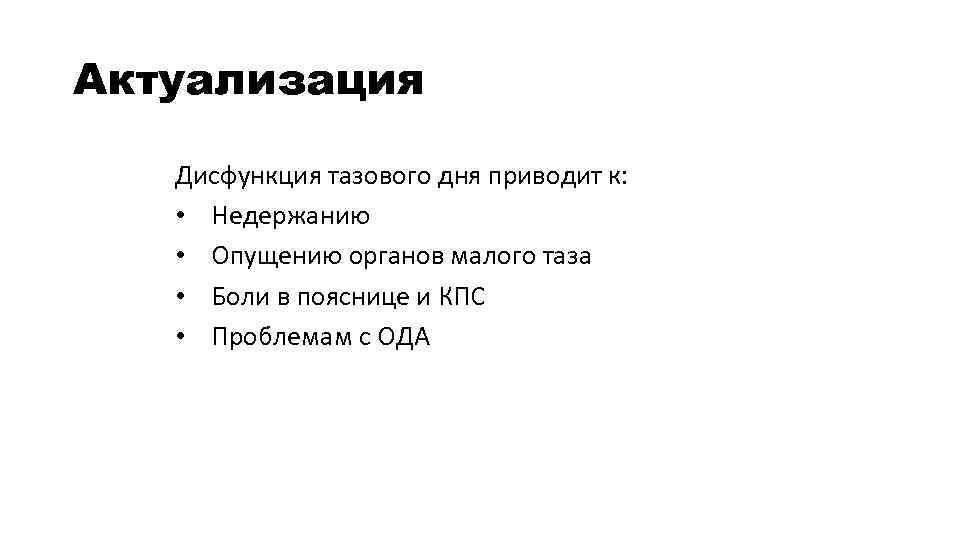 Актуализация

Дисфункция тазового дня приводит к:
• Недержанию
• Опущению органов малого таза
• Боли в пояснице и КПС
• Проблемам с ОДА